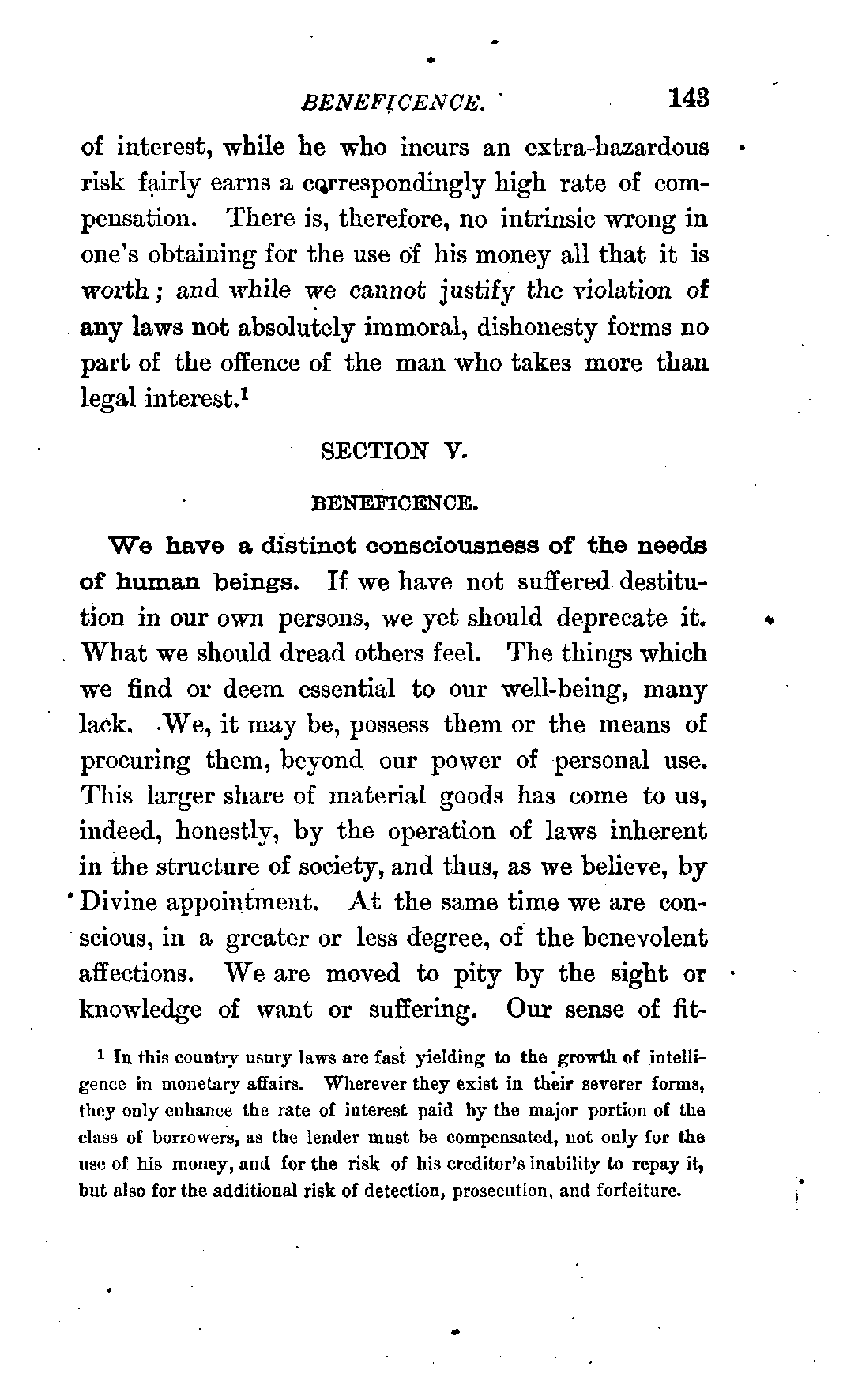 BENEFICENCE. 143

of interest, while he who incurs an extra-hazardous risk fairly earns a correspondingly high rate of compensation. There is, therefore, no intrinsic wrong in one's obtaining for the use of his money all that it is worth; and while we cannot justify the violation of any laws not absolutely immoral, dishonesty forms no part of the offence of the man who takes more than legal interest.$^1$

SECTION V.

BENEFICENCE.

We have a distinct consciousness of the needs of human beings. If we have not suffered destitution in our own persons, we yet should deprecate it. What we should dread others feel. The things which we find or deem essential to our well-being, many lack. We, it may be, possess them or the means of procuring them, beyond our power of personal use. This larger share of material goods has come to us, indeed, honestly, by the operation of laws inherent in the structure of society, and thus, as we believe, by Divine appointment. At the same time we are conscious, in a greater or less degree, of the benevolent affections. We are moved to pity by the sight or knowledge of want or suffering. Our sense of fit-

$^1$ In this country usury laws are fast yielding to the growth of intelligence in monetary affairs. Wherever they exist in their severer forms, they only enhance the rate of interest paid by the major portion of the class of borrowers, as the lender must be compensated, not only for the use of his money, and for the risk of his creditor's inability to repay it, but also for the additional risk of detection, prosecution, and forfeiture.